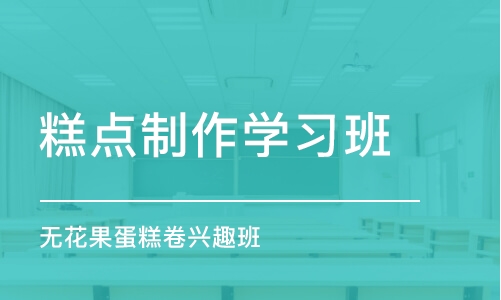 糕点制作学习班

无花果蛋糕卷兴趣班